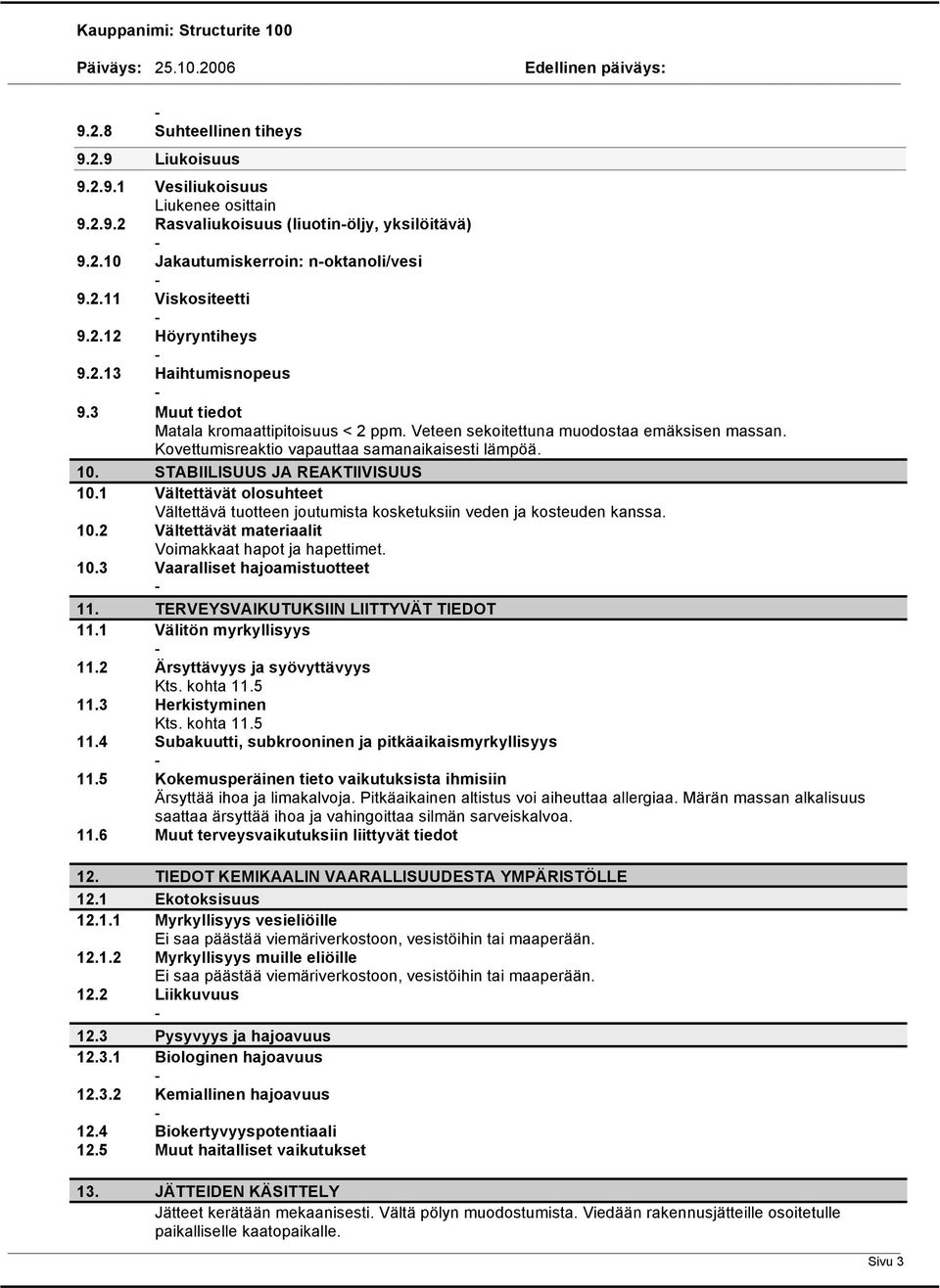 Kauppanimi: Structurite 100

Päiväys: 25.10.2006 Edellinen päiväys:

-

9.2.8 Suhteellinen tiheys

9.2.9 Liukoisuus

9.2.9.1 Vesiliukoisuus
Liukenee osittain

9.2.9.2 Rasvaliukoisuus (liuotin-öljy, yksilöitävä)
-

9.2.10 Jakautumiskerroin: n-oktanoli/vesi
-

9.2.11 Viskositeetti
-

9.2.12 Höyryntiheys
-

9.2.13 Haihtumisnopeus
-

9.3 Muut tiedot
Matala kromaattipitoisuus < 2 ppm. Veteen sekoitettuna muodostaa emäksisen massan. Kovettumisreaktio vapauttaa samanaikaisesti lämpöä.

10. STABIILISUUS JA REAKTIIVISUUS

10.1 Vältettävät olosuhteet
Vältettävä tuotteen joutumista kosketuksiin veden ja kosteuden kanssa.

10.2 Vältettävät materiaalit
Voimakkaat hapot ja hapettimet.

10.3 Vaaralliset hajoamistuotteet
-

11. TERVEYSVAIKUTUKSIIN LIITTYVÄT TIEDOT

11.1 Välitön myrkyllisyys
-

11.2 Ärsyttävyys ja syövyttävyys
Kts. kohta 11.5

11.3 Herkistyminen
Kts. kohta 11.5

11.4 Subakuutti, subkrooninen ja pitkäaikaismyrkyllisyys
-

11.5 Kokemusperäinen tieto vaikutuksista ihmisiin
Ärsyttää ihoa ja limakalvoja. Pitkäaikainen altistus voi aiheuttaa allergiaa. Märän massan alkalisuus saattaa ärsyttää ihoa ja vahingoittaa silmän sarveiskalvoa.

11.6 Muut terveysvaikutuksiin liittyvät tiedot

12. TIEDOT KEMIKAALIN VAARALLISUUDESTA YMPÄRISTÖLLE

12.1 Ekotoksisuus

12.1.1 Myrkyllisyys vesieliöille
Ei saa päästää viemäriverkostoon, vesistöihin tai maaperään.

12.1.2 Myrkyllisyys muille eliöille
Ei saa päästää viemäriverkostoon, vesistöihin tai maaperään.

12.2 Liikkuvuus
-

12.3 Pysyvyys ja hajoavuus

12.3.1 Biologinen hajoavuus
-

12.3.2 Kemiallinen hajoavuus
-

12.4 Biokertyvyyspotentiaali

12.5 Muut haitalliset vaikutukset

13. JÄTTEIDEN KÄSITTELY
Jätteet kerätään mekaanisesti. Vältä pölyn muodostumista. Viedään rakennusjätteille osoitetulle paikalliselle kaatopaikalle.

Sivu 3